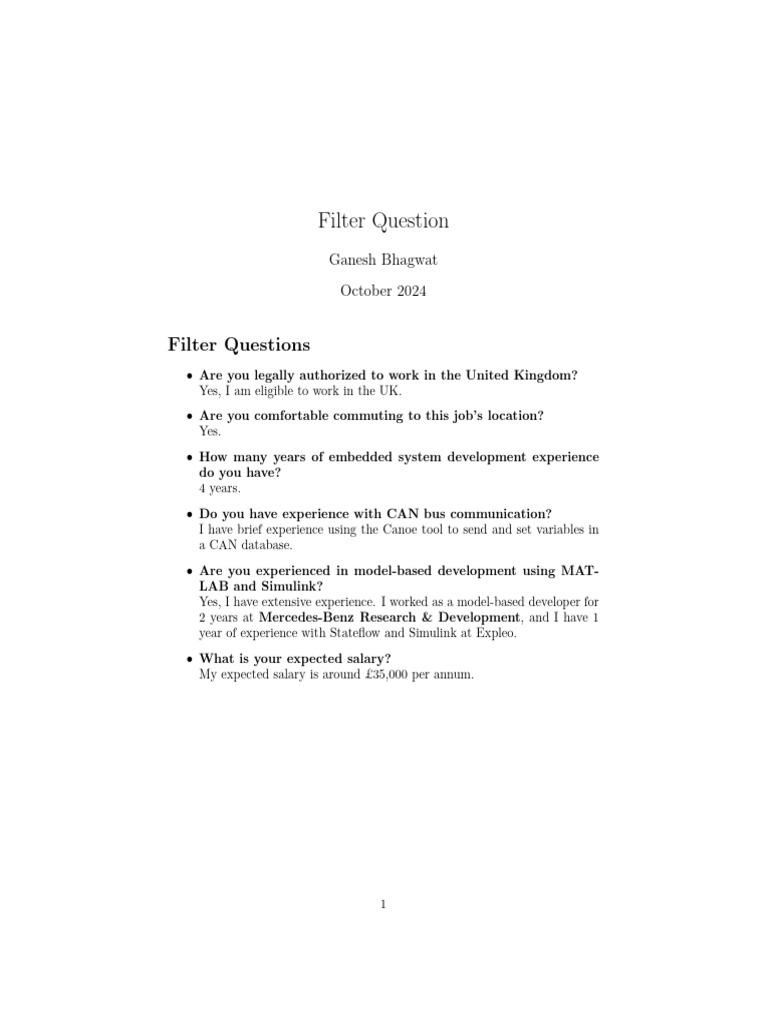 Filter Question

Ganesh Bhagwat

October 2024

Filter Questions

• Are you legally authorized to work in the United Kingdom?
Yes, I am eligible to work in the UK.

• Are you comfortable commuting to this job's location?
Yes.

• How many years of embedded system development experience do you have?
4 years.

• Do you have experience with CAN bus communication?
I have brief experience using the Canoe tool to send and set variables in a CAN database.

• Are you experienced in model-based development using MATLAB and Simulink?
Yes, I have extensive experience. I worked as a model-based developer for 2 years at Mercedes-Benz Research & Development, and I have 1 year of experience with Stateflow and Simulink at Expleo.

• What is your expected salary?
My expected salary is around £35,000 per annum.

1